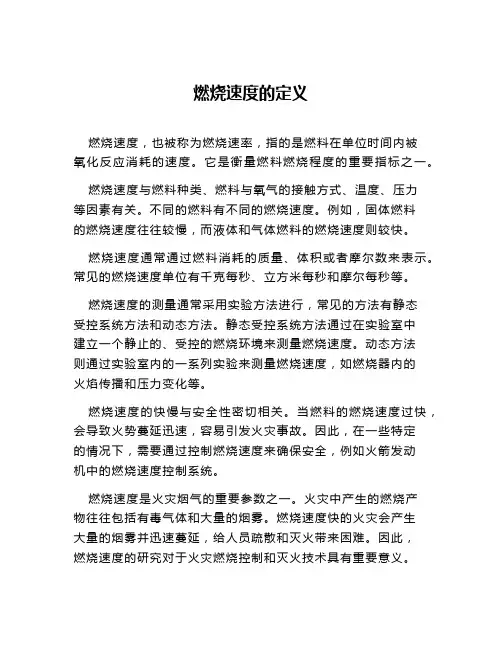 燃烧速度的定义

燃烧速度，也被称为燃烧速率，指的是燃料在单位时间内被氧化反应消耗的速度。它是衡量燃料燃烧程度的重要指标之一。

燃烧速度与燃料种类、燃料与氧气的接触方式、温度、压力等因素有关。不同的燃料有不同的燃烧速度。例如，固体燃料的燃烧速度往往较慢，而液体和气体燃料的燃烧速度则较快。

燃烧速度通常通过燃料消耗的质量、体积或者摩尔数来表示。常见的燃烧速度单位有千克每秒、立方米每秒和摩尔每秒等。

燃烧速度的测量通常采用实验方法进行，常见的方法有静态受控系统方法和动态方法。静态受控系统方法通过在实验室中建立一个静止的、受控的燃烧环境来测量燃烧速度。动态方法则通过实验室内的一系列实验来测量燃烧速度，如燃烧器内的火焰传播和压力变化等。

燃烧速度的快慢与安全性密切相关。当燃料的燃烧速度过快，会导致火势蔓延迅速，容易引发火灾事故。因此，在一些特定的情况下，需要通过控制燃烧速度来确保安全，例如火箭发动机中的燃烧速度控制系统。

燃烧速度是火灾烟气的重要参数之一。火灾中产生的燃烧产物往往包括有毒气体和大量的烟雾。燃烧速度快的火灾会产生大量的烟雾并迅速蔓延，给人员疏散和灭火带来困难。因此，燃烧速度的研究对于火灾燃烧控制和灭火技术具有重要意义。